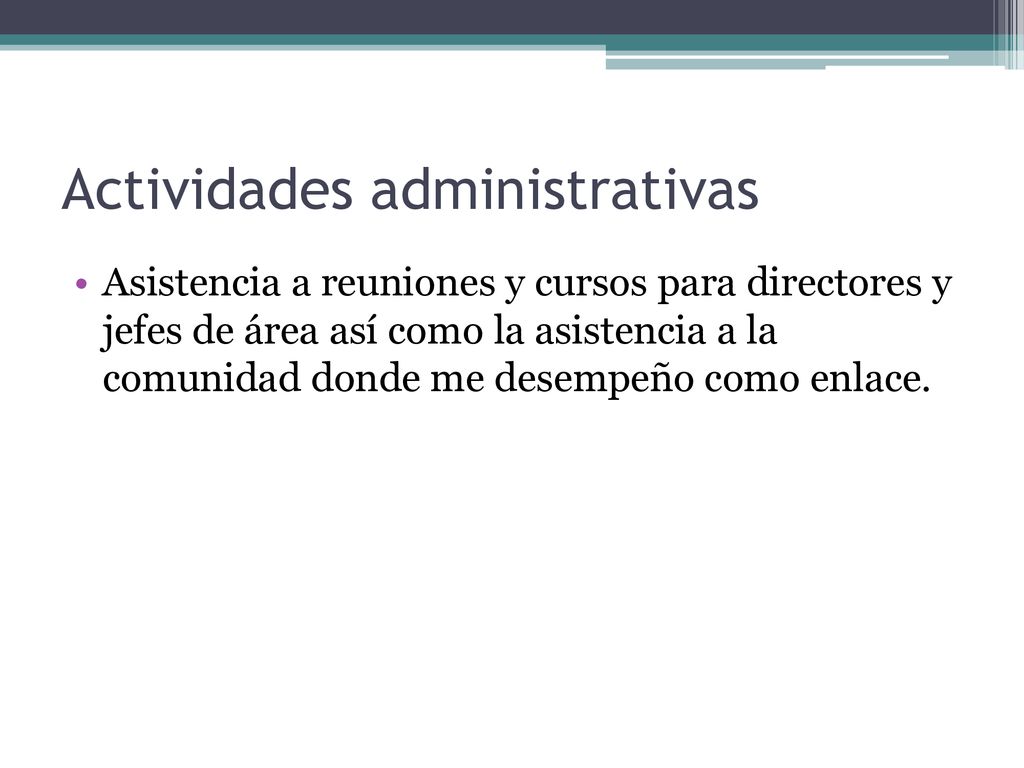 Actividades administrativas

• Asistencia a reuniones y cursos para directores y jefes de área así como la asistencia a la comunidad donde me desempeño como enlace.